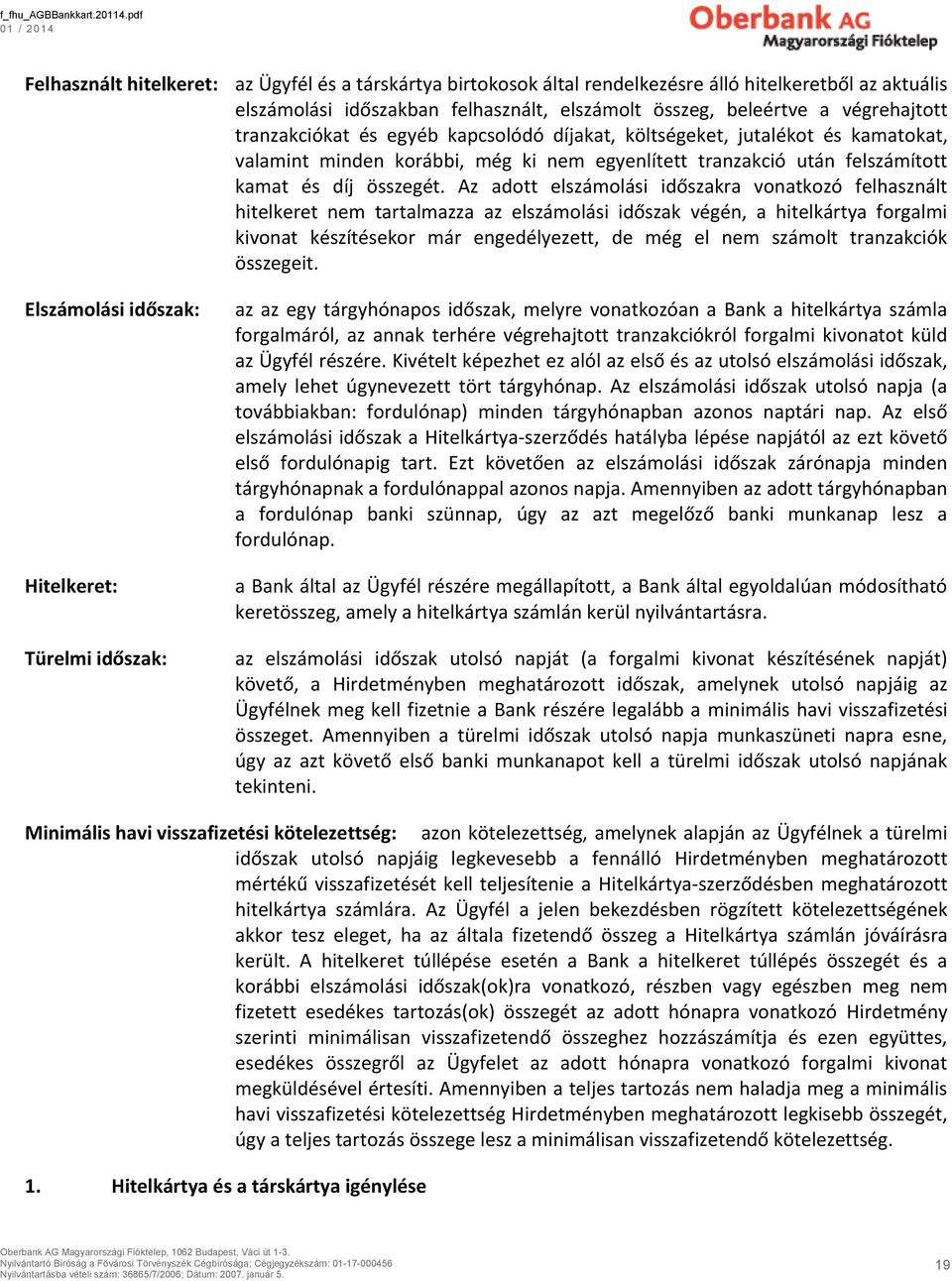 f_fhu_AGBBankkart.20114.pdf
01 / 2014

Oberbank AG
Magyarországi Fióktelep

Felhasznált hitelkeret: az Ügyfél és a társkártya birtokosok által rendelkezésre álló hitelkeretből az aktuális elszámolási időszakban felhasznált, elszámolt összeg, beleértve a végrehajtott tranzakciókat és egyéb kapcsolódó díjakat, költségeket, jutalékot és kamatokat, valamint minden korábbi, még ki nem egyenlített tranzakció után felszámított kamat és díj összegét. Az adott elszámolási időszakra vonatkozó felhasznált hitelkeret nem tartalmazza az elszámolási időszak végén, a hitelkártya forgalmi kivonat készítésekor már engedélyezett, de még el nem számolt tranzakciók összegeit.

Elszámolási időszak: az az egy tárgyhónapos időszak, melyre vonatkozóan a Bank a hitelkártya számla forgalmáról, az annak terhére végrehajtott tranzakciókról forgalmi kivonatot küld az Ügyfél részére. Kivételt képezhet ez alól az első és az utolsó elszámolási időszak, amely lehet úgynevezett tört tárgyhónap. Az elszámolási időszak utolsó napja (a továbbiakban: fordulónap) minden tárgyhónapban azonos naptári nap. Az első elszámolási időszak a Hitelkártya-szerződés hatályba lépése napjától az ezt követő első fordulónapig tart. Ezt követően az elszámolási időszak zárónapja minden tárgyhónapnak a fordulónappal azonos napja. Amennyiben az adott tárgyhónapban a fordulónap banki szünnap, úgy az azt megelőző banki munkanap lesz a fordulónap.

Hitelkeret: a Bank által az Ügyfél részére megállapított, a Bank által egyoldalúan módosítható keretösszeg, amely a hitelkártya számlán kerül nyilvántartásra.

Türelmi időszak: az elszámolási időszak utolsó napját (a forgalmi kivonat készítésének napját) követő, a Hirdetményben meghatározott időszak, amelynek utolsó napjáig az Ügyfélnek meg kell fizetnie a Bank részére legalább a minimális havi visszafizetési összeget. Amennyiben a türelmi időszak utolsó napja munkaszüneti napra esne, úgy az azt követő első banki munkanapot kell a türelmi időszak utolsó napjának tekinteni.

Minimális havi visszafizetési kötelezettség: azon kötelezettség, amelynek alapján az Ügyfélnek a türelmi időszak utolsó napjáig legkevesebb a fennálló Hirdetményben meghatározott mértékű visszafizetését kell teljesítenie a Hitelkártya-szerződésben meghatározott hitelkártya számlára. Az Ügyfél a jelen bekezdésben rögzített kötelezettségének akkor tesz eleget, ha az általa fizetendő összeg a Hitelkártya számlán jóváírásra került. A hitelkeret túllépése esetén a Bank a hitelkeret túllépés összegét és a korábbi elszámolási időszak(ok)ra vonatkozó, részben vagy egészben meg nem fizetett esedékes tartozás(ok) összegét az adott hónapra vonatkozó Hirdetmény szerinti minimálisan visszafizetendő összeghez hozzászámítja és ezen együttes, esedékes összegről az Ügyfelet az adott hónapra vonatkozó forgalmi kivonat megküldésével értesíti. Amennyiben a teljes tartozás nem haladja meg a minimális havi visszafizetési kötelezettség Hirdetményben meghatározott legkisebb összegét, úgy a teljes tartozás összege lesz a minimálisan visszafizetendő kötelezettség.

1. Hitelkártya és a társkártya igénylése

Oberbank AG Magyarországi Fióktelep, 1062 Budapest, Váci út 1-3.
Nyilvántartó Bíróság a Fővárosi Törvényszék Cégbírósága; Cégjegyzékszám: 01-17-000456
Nyilvántartásba vételi szám: 36865/7/2006; Dátum: 2007. január 5.
19